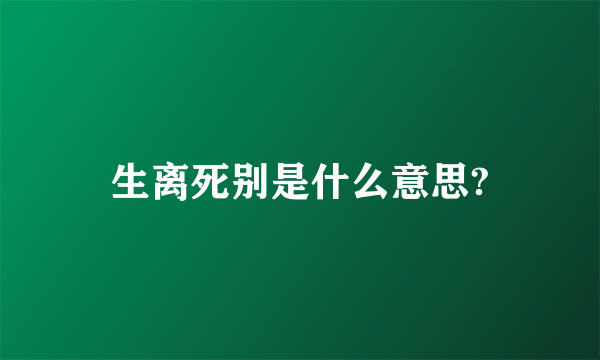 生离死别是什么意思?